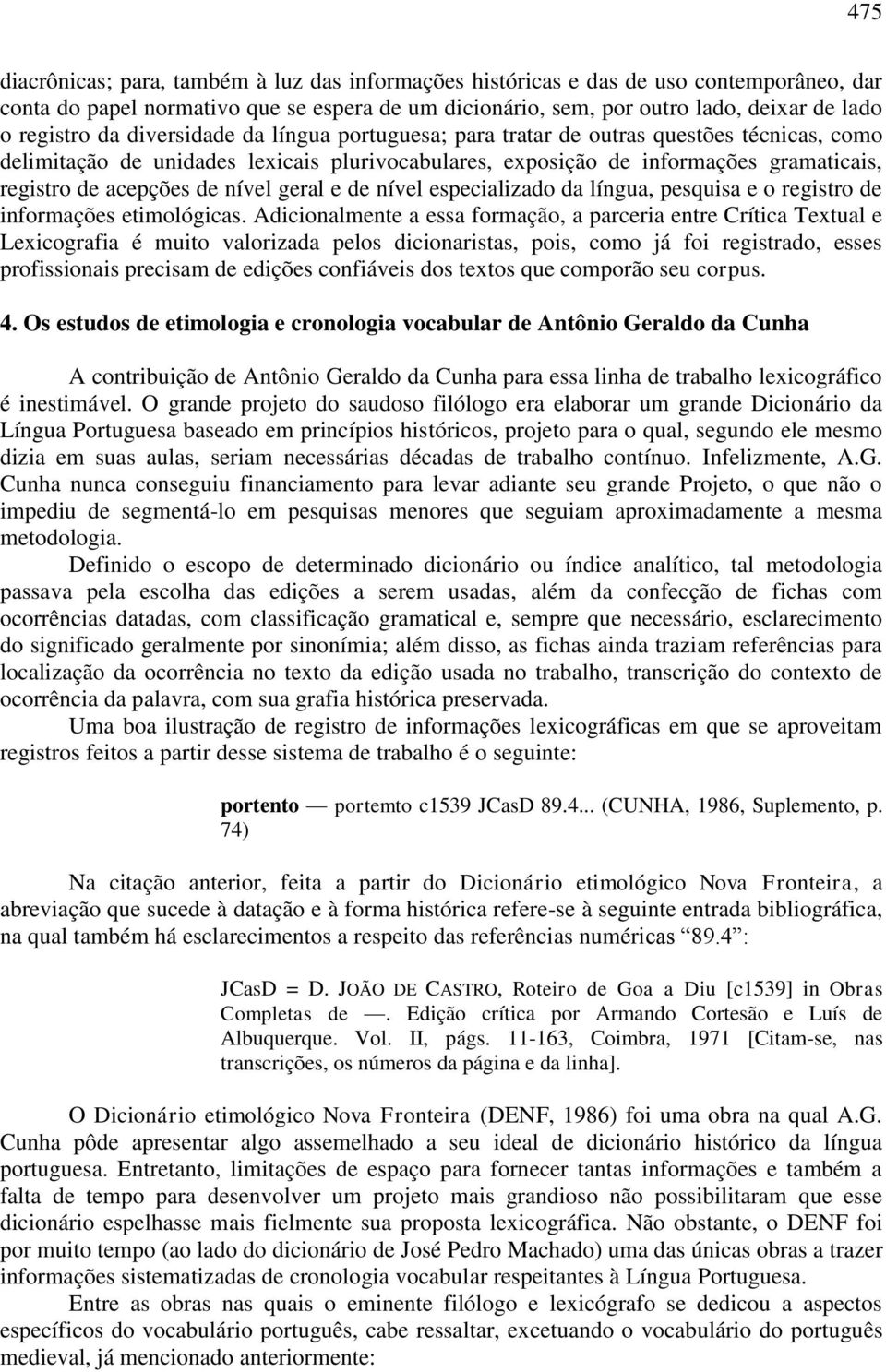 475

diacrônicas; para, também à luz das informações históricas e das de uso contemporâneo, dar conta do papel normativo que se espera de um dicionário, sem, por outro lado, deixar de lado o registro da diversidade da língua portuguesa; para tratar de outras questões técnicas, como delimitação de unidades lexicais plurivocabulares, exposição de informações gramaticais, registro de acepções de nível geral e de nível especializado da língua, pesquisa e o registro de informações etimológicas. Adicionalmente a essa formação, a parceria entre Crítica Textual e Lexicografia é muito valorizada pelos dicionaristas, pois, como já foi registrado, esses profissionais precisam de edições confiáveis dos textos que comporão seu corpus.

4. Os estudos de etimologia e cronologia vocabular de Antônio Geraldo da Cunha

A contribuição de Antônio Geraldo da Cunha para essa linha de trabalho lexicográfico é inestimável. O grande projeto do saudoso filólogo era elaborar um grande Dicionário da Língua Portuguesa baseado em princípios históricos, projeto para o qual, segundo ele mesmo dizia em suas aulas, seriam necessárias décadas de trabalho contínuo. Infelizmente, A.G. Cunha nunca conseguiu financiamento para levar adiante seu grande Projeto, o que não o impediu de segmentá-lo em pesquisas menores que seguiam aproximadamente a mesma metodologia.

Definido o escopo de determinado dicionário ou índice analítico, tal metodologia passava pela escolha das edições a serem usadas, além da confecção de fichas com ocorrências datadas, com classificação gramatical e, sempre que necessário, esclarecimento do significado geralmente por sinonímia; além disso, as fichas ainda traziam referências para localização da ocorrência no texto da edição usada no trabalho, transcrição do contexto de ocorrência da palavra, com sua grafia histórica preservada.

Uma boa ilustração de registro de informações lexicográficas em que se aproveitam registros feitos a partir desse sistema de trabalho é o seguinte:

portento — portemto c1539 JCasD 89.4... (CUNHA, 1986, Suplemento, p. 74)

Na citação anterior, feita a partir do Dicionário etimológico Nova Fronteira, a abreviação que sucede à datação e à forma histórica refere-se à seguinte entrada bibliográfica, na qual também há esclarecimentos a respeito das referências numéricas “89.4”:

JCasD = D. JOÃO DE CASTRO, Roteiro de Goa a Diu [c1539] in Obras Completas de —. Edição crítica por Armando Cortesão e Luís de Albuquerque. Vol. II, págs. 11-163, Coimbra, 1971 [Citam-se, nas transcrições, os números da página e da linha].

O Dicionário etimológico Nova Fronteira (DENF, 1986) foi uma obra na qual A.G. Cunha pôde apresentar algo assemelhado a seu ideal de dicionário histórico da língua portuguesa. Entretanto, limitações de espaço para fornecer tantas informações e também a falta de tempo para desenvolver um projeto mais grandioso não possibilitaram que esse dicionário espelhasse mais fielmente sua proposta lexicográfica. Não obstante, o DENF foi por muito tempo (ao lado do dicionário de José Pedro Machado) uma das únicas obras a trazer informações sistematizadas de cronologia vocabular respeitantes à Língua Portuguesa.

Entre as obras nas quais o eminente filólogo e lexicógrafo se dedicou a aspectos específicos do vocabulário português, cabe ressaltar, excetuando o vocabulário do português medieval, já mencionado anteriormente: